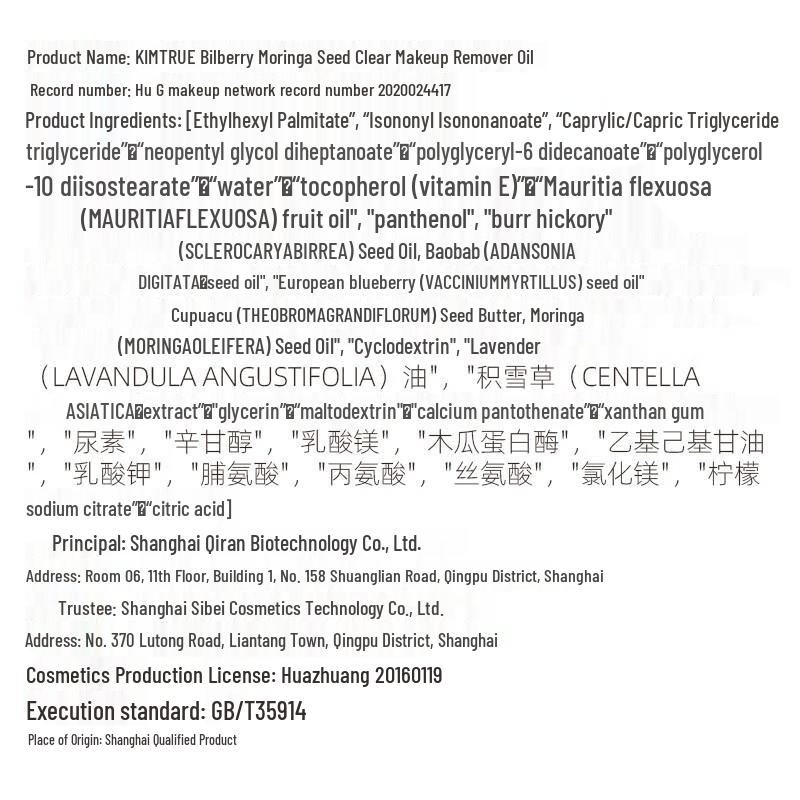 Product Name: KIMTRUE Bilberry Moringa Seed Clear Makeup Remover Oil

Record number: Hu G makeup network record number 2020024417

Product Ingredients: [Ethylhexyl Palmitate", "Isononyl Isononanoate", "Caprylic/Capric Triglyceride triglyceride"�"neopentyl glycol diheptanoate"�"polyglyceryl-6 didecanoate"�"polyglycerol -10 diisostearate"�"water"�"tocopherol (vitamin E)"�"Mauritia flexuosa (MAURITIAFLEXUOSA) fruit oil", "panthenol", "burr hickory" (SCLEROCARYABIRREA) Seed Oil, Baobab (ADANSONIA DIGITATA�seed oil", "European blueberry (VACCINIUMMYRTILLUS) seed oil" Cupuacu (THEOBROMAGRANDIFLORUM) Seed Butter, Moringa (MORINGAOLEIFERA) Seed Oil", "Cyclodextrin", "Lavender (LAVANDULA ANGUSTIFOLIA)油", "积雪草(CENTELLA ASIATICA�extract"�"glycerin"�"maltodextrin"�"calcium pantothenate"�"xanthan gum", "尿素", "辛甘醇", "乳酸镁", "木瓜蛋白酶", "乙基己基甘油", "乳酸钾", "脯氨酸", "丙氨酸", "丝氨酸", "氯化镁", "柠檬 sodium citrate"�"citric acid]

Principal: Shanghai Qiran Biotechnology Co., Ltd.

Address: Room 06, 11th Floor, Building 1, No. 158 Shuanglian Road, Qingpu District, Shanghai

Trustee: Shanghai Sibei Cosmetics Technology Co., Ltd.

Address: No. 370 Lutong Road, Liantang Town, Qingpu District, Shanghai

Cosmetics Production License: Huazhuang 20160119

Execution standard: GB/T35914

Place of Origin: Shanghai Qualified Product